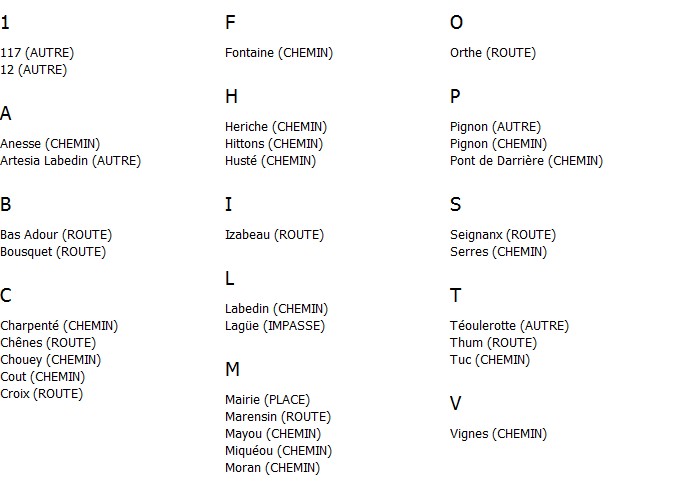 1

117 (AUTRE)
12 (AUTRE)

A

Anesse (CHEMIN)
Artesia Labedin (AUTRE)

B

Bas Adour (ROUTE)
Bousquet (ROUTE)

C

Charpenté (CHEMIN)
Chênes (ROUTE)
Chouey (CHEMIN)
Cout (CHEMIN)
Croix (ROUTE)

F

Fontaine (CHEMIN)

H

Heriche (CHEMIN)
Hittons (CHEMIN)
Husté (CHEMIN)

I

Izabeau (ROUTE)

L

Labedin (CHEMIN)
Lagüe (IMPASSE)

M

Mairie (PLACE)
Marensin (ROUTE)
Mayou (CHEMIN)
Miquéou (CHEMIN)
Moran (CHEMIN)

O

Orthe (ROUTE)

P

Pignon (AUTRE)
Pignon (CHEMIN)
Pont de Darrière (CHEMIN)

S

Seignanx (ROUTE)
Serres (CHEMIN)

T

Téoulerotte (AUTRE)
Thum (ROUTE)
Tuc (CHEMIN)

V

Vignes (CHEMIN)